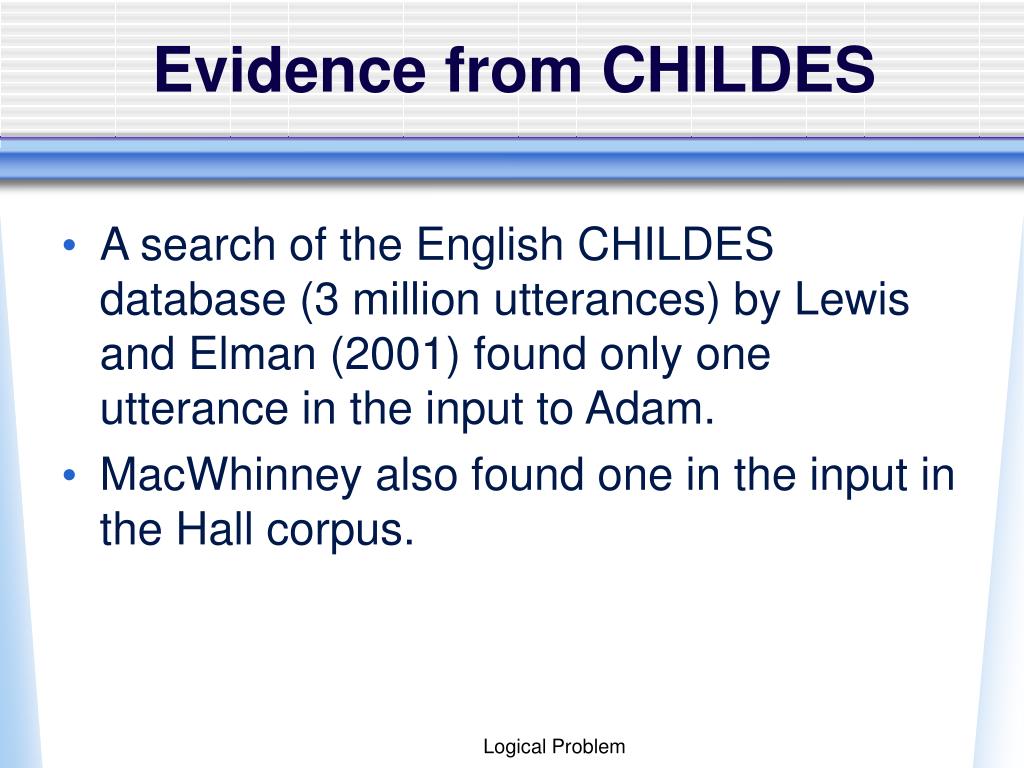 Evidence from CHILDES

• A search of the English CHILDES database (3 million utterances) by Lewis and Elman (2001) found only one utterance in the input to Adam.
• MacWhinney also found one in the input in the Hall corpus.

Logical Problem